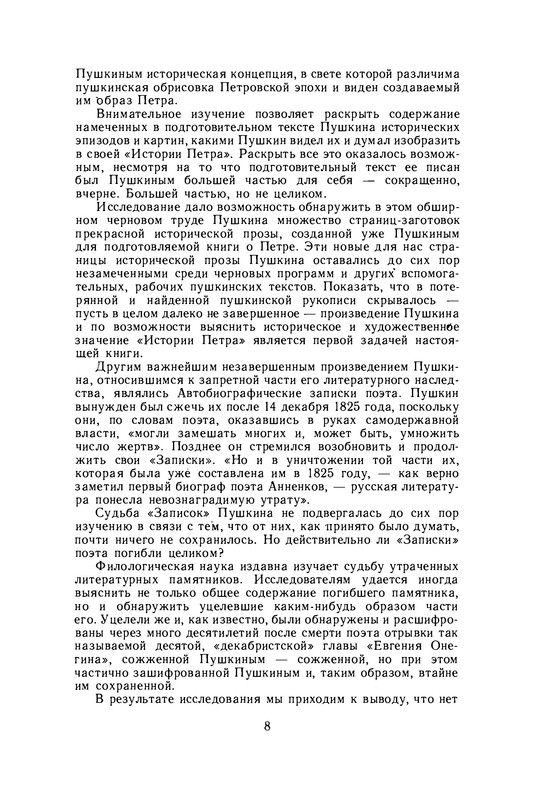 Пушкиным историческая концепция, в свете которой различима пушкинская обрисовка Петровской эпохи и виден создаваемый им образ Петра.

Внимательное изучение позволяет раскрыть содержание намеченных в подготовительном тексте Пушкина исторических эпизодов и картин, какими Пушкин видел их и думал изобразить в своей «Истории Петра». Раскрыть все это оказалось возможным, несмотря на то что подготовительный текст ее писан был Пушкиным большей частью для себя — сокращенно, вчерне. Большей частью, но не целиком.

Исследование дало возможность обнаружить в этом обширном черновом труде Пушкина множество страниц-заготовок прекрасной исторической прозы, созданной уже Пушкиным для подготовляемой книги о Петре. Эти новые для нас страницы исторической прозы Пушкина оставались до сих пор незамеченными среди черновых программ и других вспомогательных, рабочих пушкинских текстов. Показать, что в потерянной и найденной пушкинской рукописи скрывалось — пусть в целом далеко не завершенное — произведение Пушкина и по возможности выяснить историческое и художественное значение «Истории Петра» является первой задачей настоящей книги.

Другим важнейшим незавершенным произведением Пушкина, относившимся к запретной части его литературного наследства, являлись Автобиографические записки поэта. Пушкин вынужден был сжечь их после 14 декабря 1825 года, поскольку они, по словам поэта, оказавшись в руках самодержавной власти, «могли замешать многих и, может быть, умножить число жертв». Позднее он стремился возобновить и продолжить свои «Записки». «Но и в уничтожении той части их, которая была уже составлена им в 1825 году, — как верно заметил первый биограф поэта Анненков, — русская литература понесла невознаградимую утрату».

Судьба «Записок» Пушкина не подвергалась до сих пор изучению в связи с тем, что от них, как принято было думать, почти ничего не сохранилось. Но действительно ли «Записки» поэта погибли целиком?

Филологическая наука издавна изучает судьбу утраченных литературных памятников. Исследователям удается иногда выяснить не только общее содержание погибшего памятника, но и обнаружить уцелевшие каким-нибудь образом части его. Уцелели же и, как известно, были обнаружены и расшифрованы через много десятилетий после смерти поэта отрывки так называемой десятой, «декабристской» главы «Евгения Онегина», сожженной Пушкиным — сожженной, но при этом частично зашифрованной Пушкиным и, таким образом, втайне им сохраненной.

В результате исследования мы приходим к выводу, что нет

8